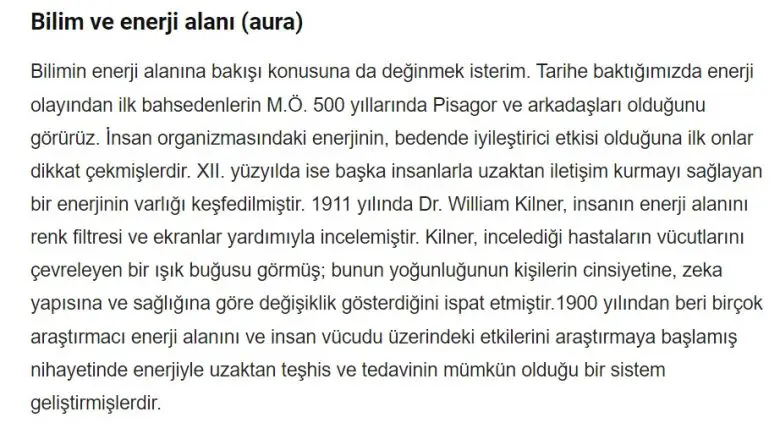 Bilim ve enerji alanı (aura)

Bilimin enerji alanına bakışı konusuna da değinmek isterim. Tarihe baktığımızda enerji olayından ilk bahsedenlerin M.Ö. 500 yıllarında Pisagor ve arkadaşları olduğunu görürüz. İnsan organizmasındaki enerjinin, bedende iyileştirici etkisi olduğuna ilk onlar dikkat çekmişlerdir. XII. yüzyılda ise başka insanlarla uzaktan iletişim kurmayı sağlayan bir enerjinin varlığı keşfedilmiştir. 1911 yılında Dr. William Kilner, insanın enerji alanını renk filtresi ve ekranlar yardımıyla incelemiştir. Kilner, incelediği hastaların vücutlarını çevreleyen bir ışık buğusu görmüş; bunun yoğunluğunun kişilerin cinsiyetine, zeka yapısına ve sağlığına göre değişiklik gösterdiğini ispat etmiştir.1900 yılından beri birçok araştırmacı enerji alanını ve insan vücudu üzerindeki etkilerini araştırmaya başlamış nihayetinde enerjiyle uzaktan teşhis ve tedavinin mümkün olduğu bir sistem geliştirmişlerdir.